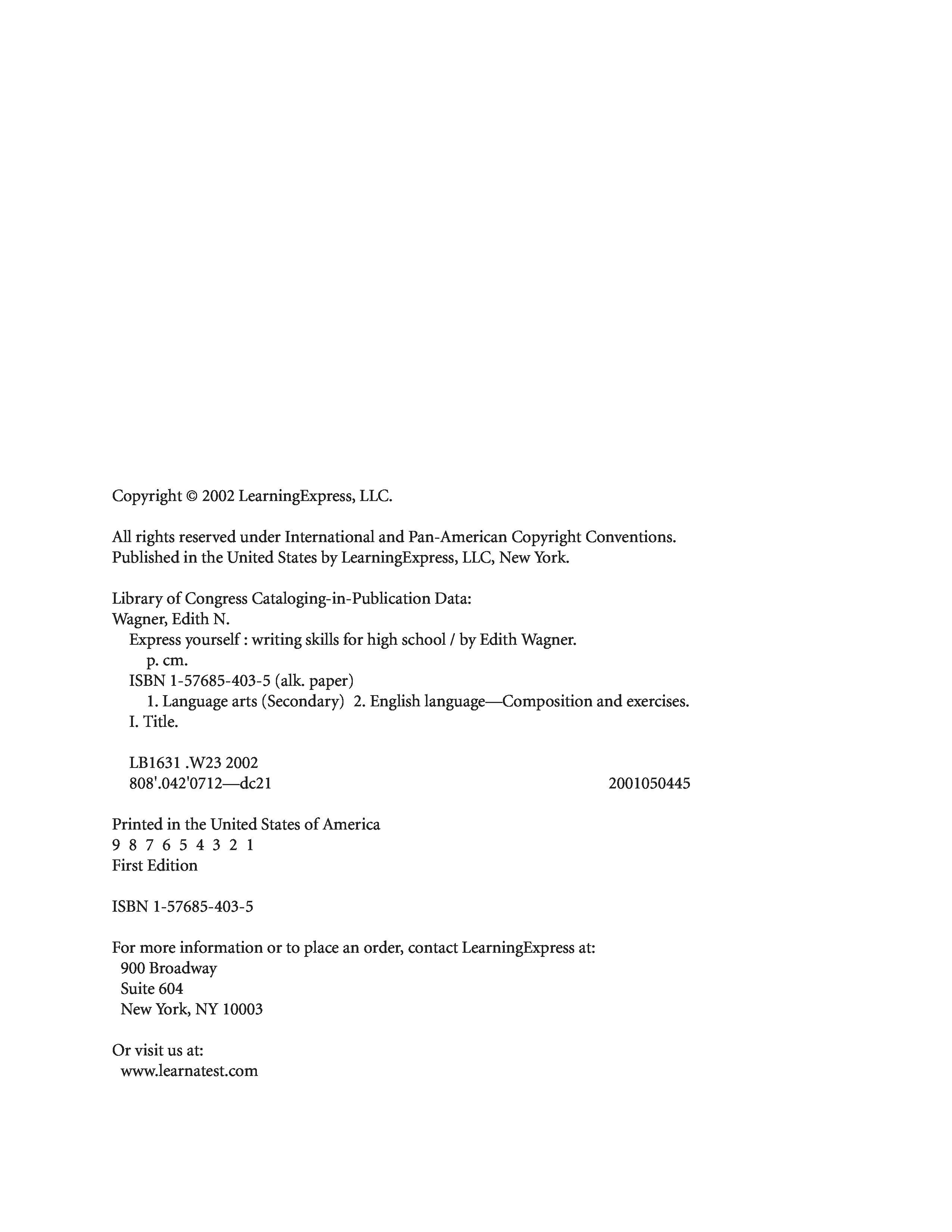 Copyright © 2002 LearningExpress, LLC.

All rights reserved under International and Pan-American Copyright Conventions. Published in the United States by LearningExpress, LLC, New York.

Library of Congress Cataloging-in-Publication Data:
Wagner, Edith N.
Express yourself : writing skills for high school / by Edith Wagner.
p. cm.
ISBN 1-57685-403-5 (alk. paper)
1. Language arts (Secondary) 2. English language—Composition and exercises.
I. Title.

LB1631 .W23 2002
808'.042'0712—dc21 2001050445

Printed in the United States of America
9 8 7 6 5 4 3 2 1
First Edition

ISBN 1-57685-403-5

For more information or to place an order, contact LearningExpress at:
900 Broadway
Suite 604
New York, NY 10003

Or visit us at:
www.learnatest.com